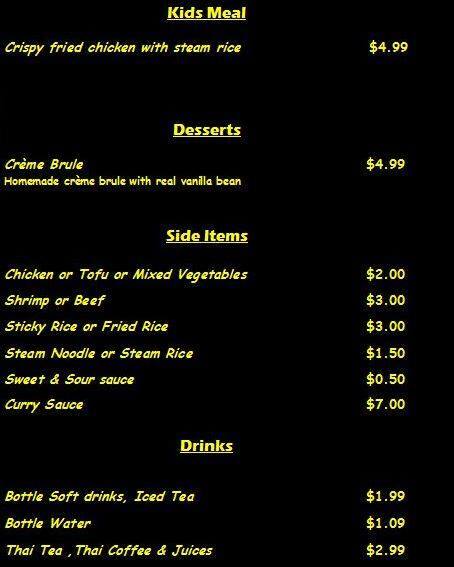 Kids Meal

Crispy fried chicken with steam rice $4.99

Desserts

Crème Brule $4.99
Homemade crème brule with real vanilla bean

Side Items

Chicken or Tofu or Mixed Vegetables $2.00
Shrimp or Beef $3.00
Sticky Rice or Fried Rice $3.00
Steam Noodle or Steam Rice $1.50
Sweet & Sour sauce $0.50
Curry Sauce $7.00

Drinks

Bottle Soft drinks, Iced Tea $1.99
Bottle Water $1.09
Thai Tea ,Thai Coffee & Juices $2.99